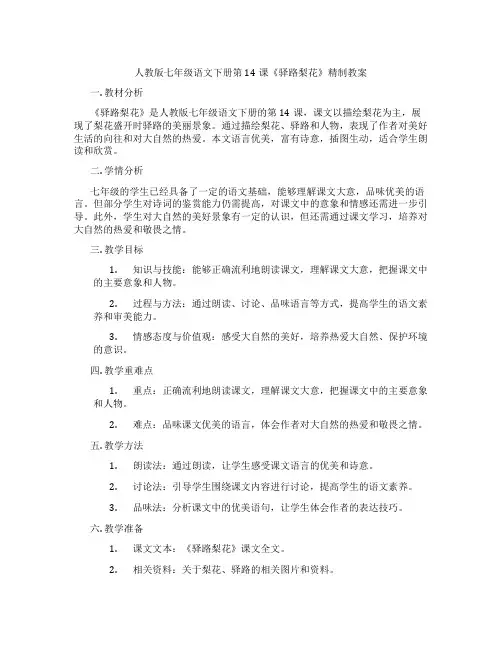 人教版七年级语文下册第14课《驿路梨花》精制教案

一. 教材分析

《驿路梨花》是人教版七年级语文下册的第14课，课文以描绘梨花为主，展现了梨花盛开时驿路的美丽景象。通过描绘梨花、驿路和人物，表现了作者对美好生活的向往和对大自然的热爱。本文语言优美，富有诗意，插图生动，适合学生朗读和欣赏。

二. 学情分析

七年级的学生已经具备了一定的语文基础，能够理解课文大意，品味优美的语言。但部分学生对诗词的鉴赏能力仍需提高，对课文中的意象和情感还需进一步引导。此外，学生对大自然的美好景象有一定的认识，但还需通过课文学习，培养对大自然的热爱和敬畏之情。

三. 教学目标

1. 知识与技能：能够正确流利地朗读课文，理解课文大意，把握课文中的主要意象和人物。

2. 过程与方法：通过朗读、讨论、品味语言等方式，提高学生的语文素养和审美能力。

3. 情感态度与价值观：感受大自然的美好，培养热爱大自然、保护环境的意识。

四. 教学重难点

1. 重点：正确流利地朗读课文，理解课文大意，把握课文中的主要意象和人物。

2. 难点：品味课文优美的语言，体会作者对大自然的热爱和敬畏之情。

五. 教学方法

1. 朗读法：通过朗读，让学生感受课文语言的优美和诗意。

2. 讨论法：引导学生围绕课文内容进行讨论，提高学生的语文素养。

3. 品味法：分析课文中的优美语句，让学生体会作者的表达技巧。

六. 教学准备

1. 课文文本：《驿路梨花》课文全文。

2. 相关资料：关于梨花、驿路的相关图片和资料。